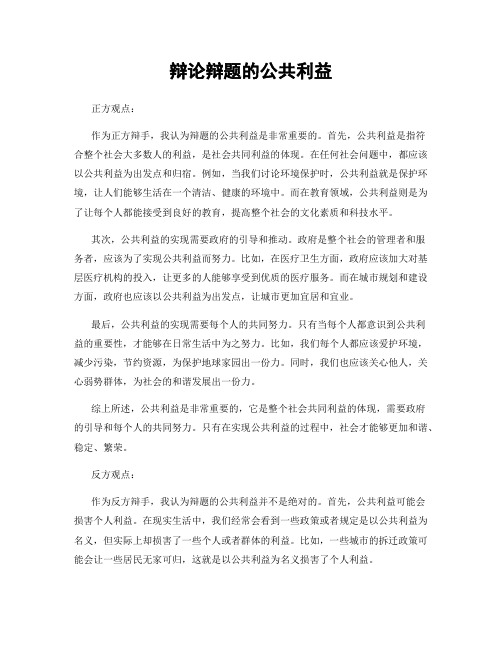 辩论辩题的公共利益

正方观点：

作为正方辩手，我认为辩题的公共利益是非常重要的。首先，公共利益是指符合整个社会大多数人的利益，是社会共同利益的体现。在任何社会问题中，都应该以公共利益为出发点和归宿。例如，当我们讨论环境保护时，公共利益就是保护环境，让人们能够生活在一个清洁、健康的环境中。而在教育领域，公共利益则是为了让每个人都能接受到良好的教育，提高整个社会的文化素质和科技水平。

其次，公共利益的实现需要政府的引导和推动。政府是整个社会的管理者和服务者，应该为了实现公共利益而努力。比如，在医疗卫生方面，政府应该加大对基层医疗机构的投入，让更多的人能够享受到优质的医疗服务。而在城市规划和建设方面，政府也应该以公共利益为出发点，让城市更加宜居和宜业。

最后，公共利益的实现需要每个人的共同努力。只有当每个人都意识到公共利益的重要性，才能够在日常生活中为之努力。比如，我们每个人都应该爱护环境，减少污染，节约资源，为保护地球家园出一份力。同时，我们也应该关心他人，关心弱势群体，为社会的和谐发展出一份力。

综上所述，公共利益是非常重要的，它是整个社会共同利益的体现，需要政府的引导和每个人的共同努力。只有在实现公共利益的过程中，社会才能够更加和谐、稳定、繁荣。

反方观点：

作为反方辩手，我认为辩题的公共利益并不是绝对的。首先，公共利益可能会损害个人利益。在现实生活中，我们经常会看到一些政策或者规定是以公共利益为名义，但实际上却损害了一些个人或者群体的利益。比如，一些城市的拆迁政策可能会让一些居民无家可归，这就是以公共利益为名义损害了个人利益。